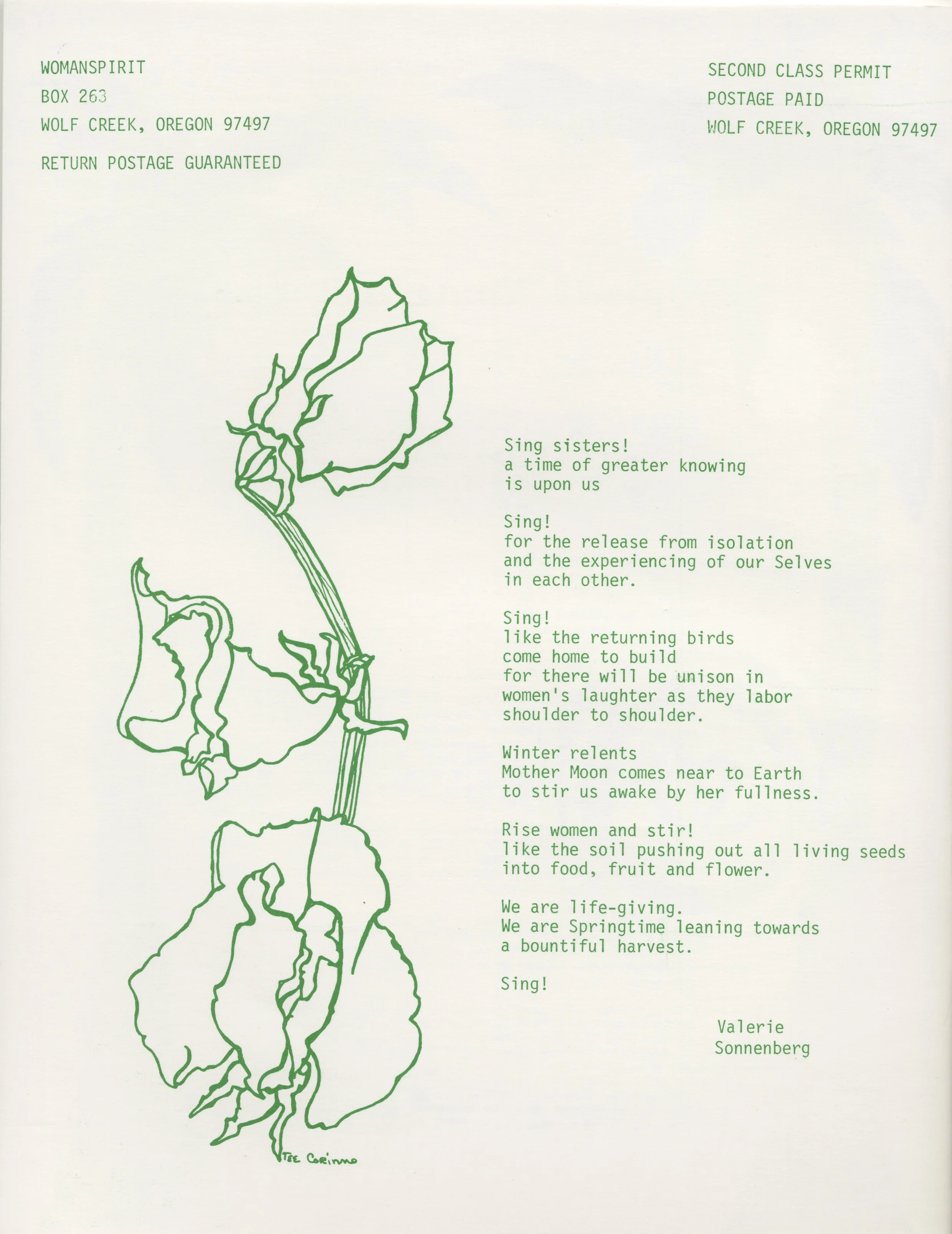 WOMANSPIRIT
BOX 263
WOLF CREEK, OREGON 97497

RETURN POSTAGE GUARANTEED

SECOND CLASS PERMIT
POSTAGE PAID
WOLF CREEK, OREGON 97497

Sing sisters!
a time of greater knowing
is upon us

Sing!
for the release from isolation
and the experiencing of our Selves
in each other.

Sing!
like the returning birds
come home to build
for there will be unison in
women's laughter as they labor
shoulder to shoulder.

Winter relents
Mother Moon comes near to Earth
to stir us awake by her fullness.

Rise women and stir!
like the soil pushing out all living seeds
into food, fruit and flower.

We are life-giving.
We are Springtime leaning towards
a bountiful harvest.

Sing!

Valerie
Sonnenberg

TEE CORINNE